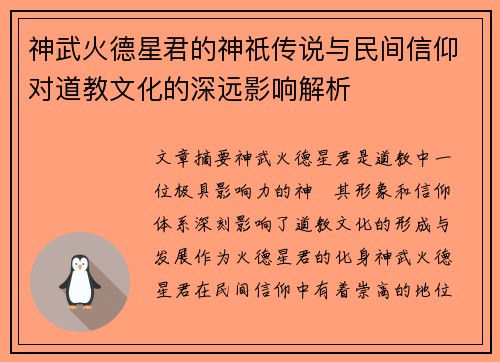 神武火德星君的神祇传说与民间信仰对道教文化的深远影响解析

文章摘要神武火德星君是道教中一位极具影响力的神　其形象和信仰体系深刻影响了道教文化的形成与发展作为火德星君的化身神武火德星君在民间信仰中有着崇高的地位